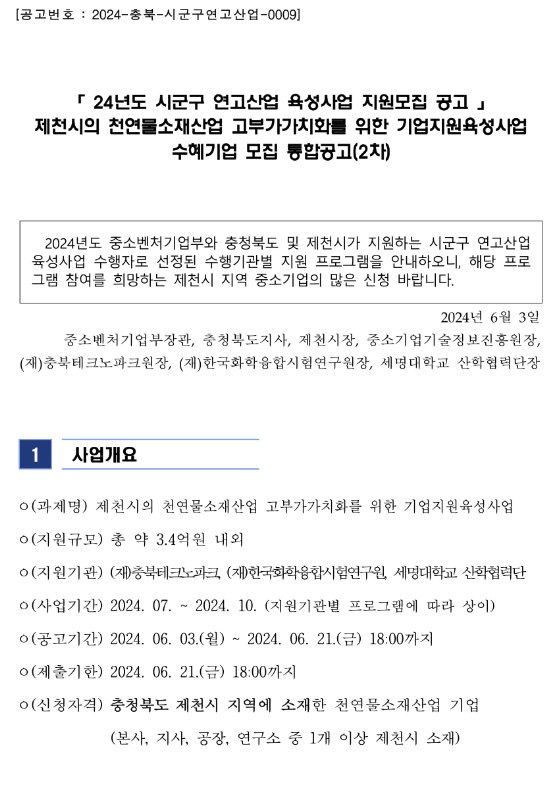 [공고번호 : 2024-충북-시군구연고산업-0009]

「 24년도 시군구 연고산업 육성사업 지원모집 공고 」
제천시의 천연물소재산업 고부가가치화를 위한 기업지원육성사업
수혜기업 모집 통합공고(2차)

2024년도 중소벤처기업부와 충청북도 및 제천시가 지원하는 시군구 연고산업 육성사업 수행자로 선정된 수행기관별 지원 프로그램을 안내하오니, 해당 프로그램 참여를 희망하는 제천시 지역 중소기업의 많은 신청 바랍니다.

2024년 6월 3일

중소벤처기업부장관, 충청북도지사, 제천시장, 중소기업기술정보진흥원장, (재)충북테크노파크원장, (재)한국화학융합시험연구원장, 세명대학교 산학협력단장

1 사업개요

○(과제명) 제천시의 천연물소재산업 고부가가치화를 위한 기업지원육성사업

○(지원규모) 총 약 3.4억원 내외

○(지원기관) (재)충북테크노파크, (재)한국화학융합시험연구원, 세명대학교 산학협력단

○(사업기간) 2024. 07. ~ 2024. 10. (지원기관별 프로그램에 따라 상이)

○(공고기간) 2024. 06. 03.(월) ~ 2024. 06. 21.(금) 18:00까지

○(제출기한) 2024. 06. 21.(금) 18:00까지

○(신청자격) 충청북도 제천시 지역에 소재한 천연물소재산업 기업

(본사, 지사, 공장, 연구소 중 1개 이상 제천시 소재)